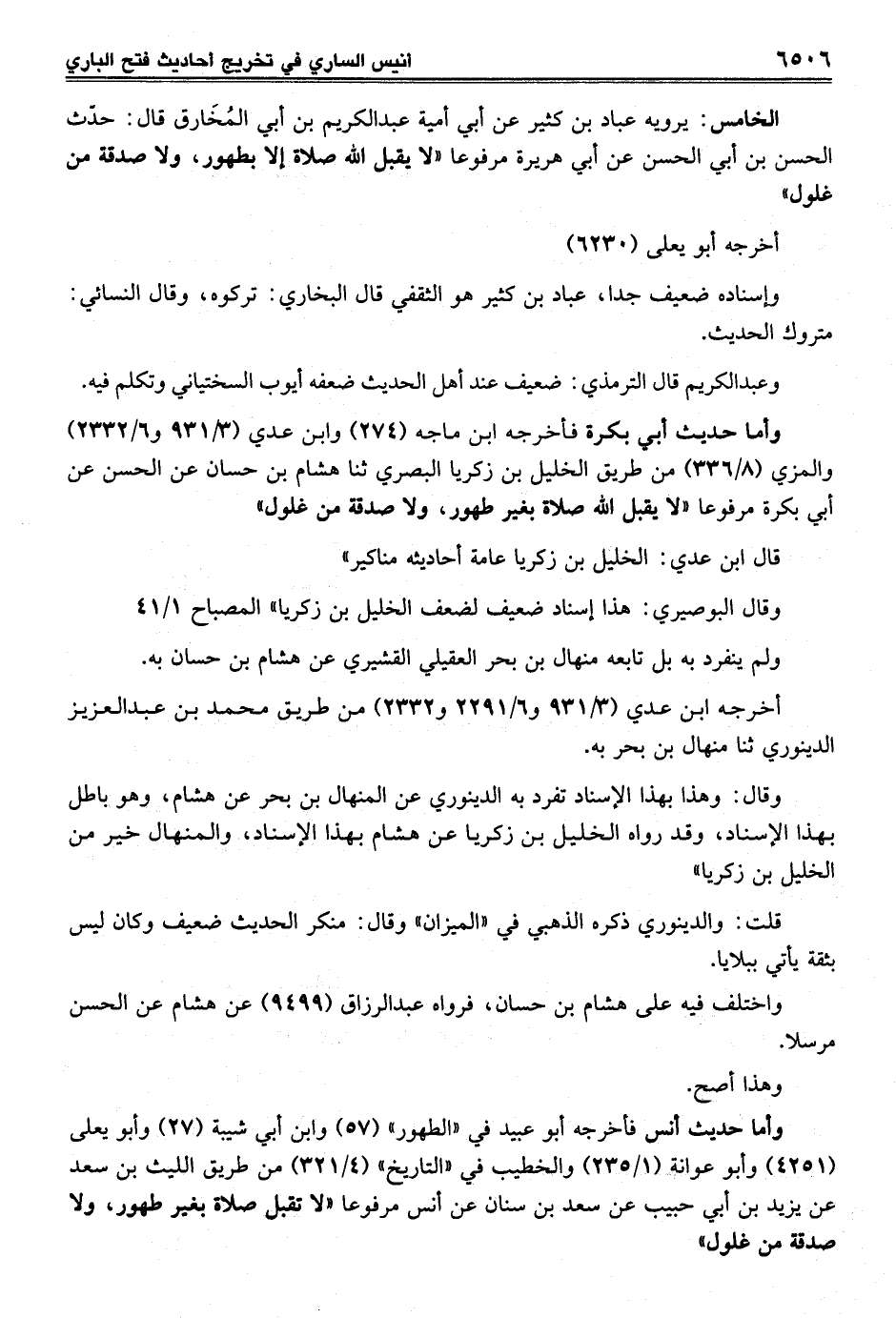 ٦٥٠٦ انيس الساري في تخريج أحاديث فتح الباري

الخامس: يرويه عباد بن كثير عن أبي أمية عبدالكريم بن أبي المُخَارق قال: حدّث الحسن بن أبي الحسن عن أبي هريرة مرفوعا «لا يقبل الله صلاة إلا بطهور، ولا صدقة من غلول»

أخرجه أبو يعلى (٦٢٣٠)

وإسناده ضعيف جدا، عباد بن كثير هو الثقفي قال البخاري: تركوه، وقال النسائي: متروك الحديث.

وعبدالكريم قال الترمذي: ضعيف عند أهل الحديث ضعفه أيوب السختياني وتكلم فيه.

وأما حديث أبي بكرة فأخرجه ابن ماجه (٢٧٤) وابن عدي (٩٣١/٣ و٢٣٣٢/٦) والمزي (٣٣٦/٨) من طريق الخليل بن زكريا البصري ثنا هشام بن حسان عن الحسن عن أبي بكرة مرفوعا «لا يقبل الله صلاة بغير طهور، ولا صدقة من غلول»

قال ابن عدي: الخليل بن زكريا عامة أحاديثه مناكير»

وقال البوصيري: هذا إسناد ضعيف لضعف الخليل بن زكريا» المصباح ٤١/١

ولم ينفرد به بل تابعه منهال بن بحر العقيلي القشيري عن هشام بن حسان به.

أخرجه ابن عدي (٩٣١/٣ و٢٢٩١/٦ و٢٣٣٢) من طريق محمد بن عبدالعزيز الدينوري ثنا منهال بن بحر به.

وقال: وهذا بهذا الإسناد تفرد به الدينوري عن المنهال بن بحر عن هشام، وهو باطل بهذا الإسناد، وقد رواه الخليل بن زكريا عن هشام بهذا الإسناد، والمنهال خير من الخليل بن زكريا»

قلت: والدينوري ذكره الذهبي في «الميزان» وقال: منكر الحديث ضعيف وكان ليس بثقة يأتي ببلايا.

واختلف فيه على هشام بن حسان، فرواه عبدالرزاق (٩٤٩٩) عن هشام عن الحسن مرسلا.

وهذا أصح.

وأما حديث أنس فأخرجه أبو عبيد في «الطهور» (٥٧) وابن أبي شيبة (٢٧) وأبو يعلى (٤٢٥١) وأبو عوانة (٢٣٥/١) والخطيب في «التاريخ» (٣٢١/٤) من طريق الليث بن سعد عن يزيد بن أبي حبيب عن سعد بن سنان عن أنس مرفوعا «لا تقبل صلاة بغير طهور، ولا صدقة من غلول»